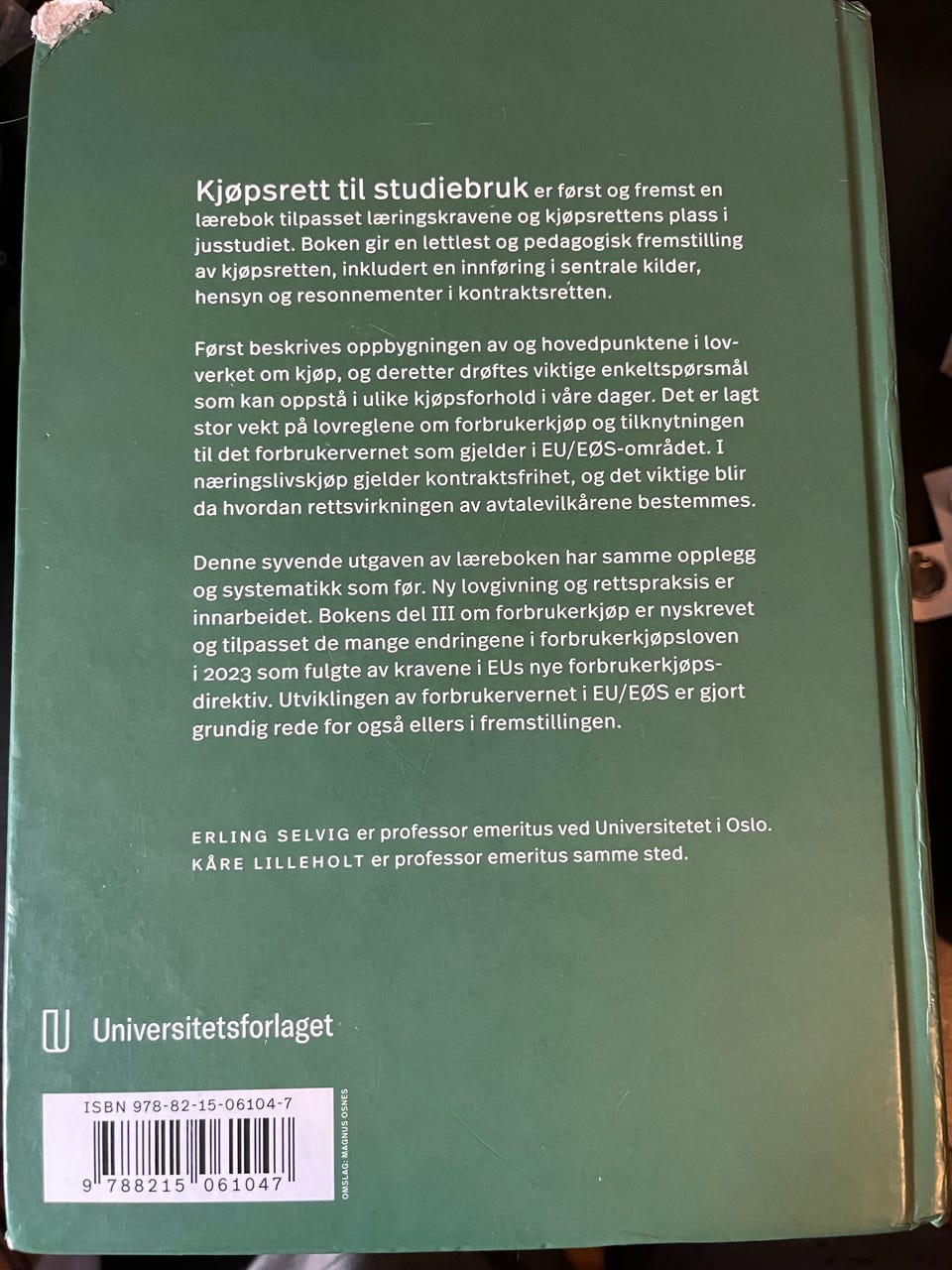 Kjøpsrett til studiebruk er først og fremst en lærebok tilpasset læringskravene og kjøpsrettens plass i jusstudiet. Boken gir en lettlest og pedagogisk fremstilling av kjøpsretten, inkludert en innføring i sentrale kilder, hensyn og resonnementer i kontraktsretten.

Først beskrives oppbygningen av og hovedpunktene i lovverket om kjøp, og deretter drøftes viktige enkeltspørsmål som kan oppstå i ulike kjøpsforhold i våre dager. Det er lagt stor vekt på lovreglene om forbrukerkjøp og tilknytningen til det forbrukervernet som gjelder i EU/EØS-området. I næringslivskjøp gjelder kontraktsfrihet, og det viktige blir da hvordan rettsvirkningen av avtalevilkårene bestemmes.

Denne syvende utgaven av læreboken har samme opplegg og systematikk som før. Ny lovgivning og rettspraksis er innarbeidet. Bokens del III om forbrukerkjøp er nyskrevet og tilpasset de mange endringene i forbrukerkjøpsloven i 2023 som fulgte av kravene i EUs nye forbrukerkjøpsdirektiv. Utviklingen av forbrukervernet i EU/EØS er gjort grundig rede for også ellers i fremstillingen.

ERLING SELVIG er professor emeritus ved Universitetet i Oslo.
KÅRE LILLEHOLT er professor emeritus samme sted.

Universitetsforlaget

ISBN 978-82-15-06104-7

9 788215 061047

OMSLAG: MAGNUS OSNES